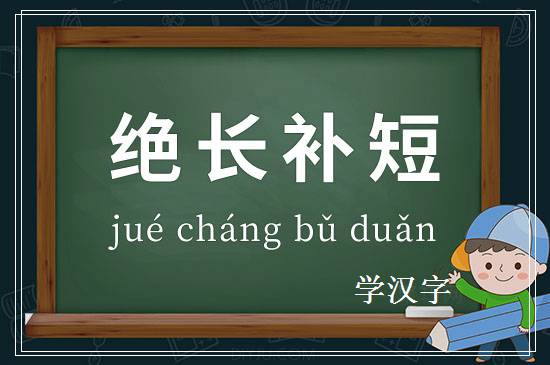 绝长补短

jué cháng bǔ duǎn

学汉字